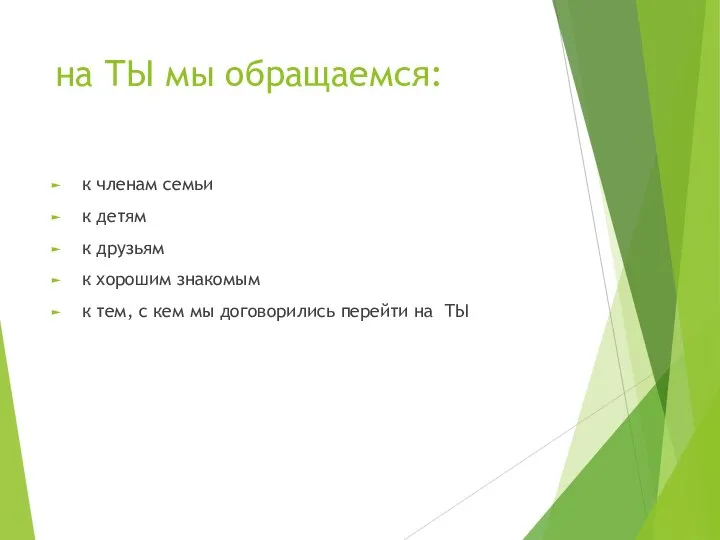 на ТЫ мы обращаемся:

► к членам семьи
► к детям
► к друзьям
► к хорошим знакомым
► к тем, с кем мы договорились перейти на ТЫ